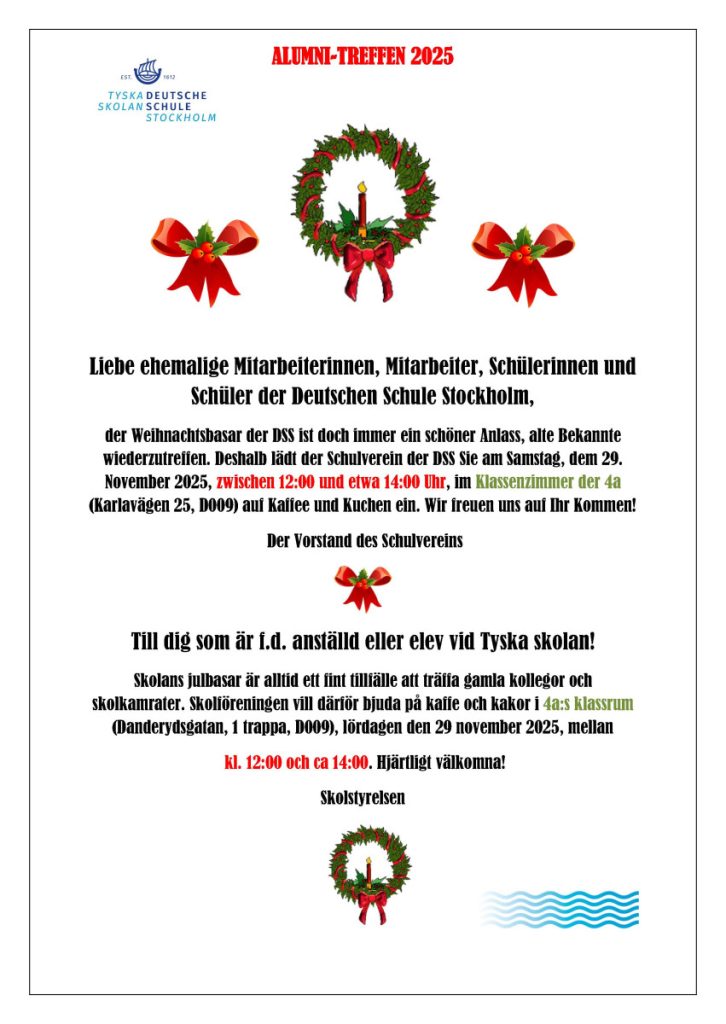 ALUMNI-TREFFEN 2025

EST. 1612
TYSKA DEUTSCHE
SKOLAN SCHULE
STOCKHOLM

Liebe ehemalige Mitarbeiterinnen, Mitarbeiter, Schülerinnen und Schüler der Deutschen Schule Stockholm,

der Weihnachtsbasar der DSS ist doch immer ein schöner Anlass, alte Bekannte wiederzutreffen. Deshalb lädt der Schulverein der DSS Sie am Samstag, dem 29. November 2025, zwischen 12:00 und etwa 14:00 Uhr, im Klassenzimmer der 4a (Karlavägen 25, D009) auf Kaffee und Kuchen ein. Wir freuen uns auf Ihr Kommen!

Der Vorstand des Schulvereins

Till dig som är f.d. anställd eller elev vid Tyska skolan!

Skolans julbasar är alltid ett fint tillfälle att träffa gamla kollegor och skolkamrater. Skolföreningen vill därför bjuda på kaffe och kakor i 4a:s klassrum (Danderydsgatan, 1 trappa, D009), lördagen den 29 november 2025, mellan

kl. 12:00 och ca 14:00. Hjärtligt välkomna!

Skolstyrelsen